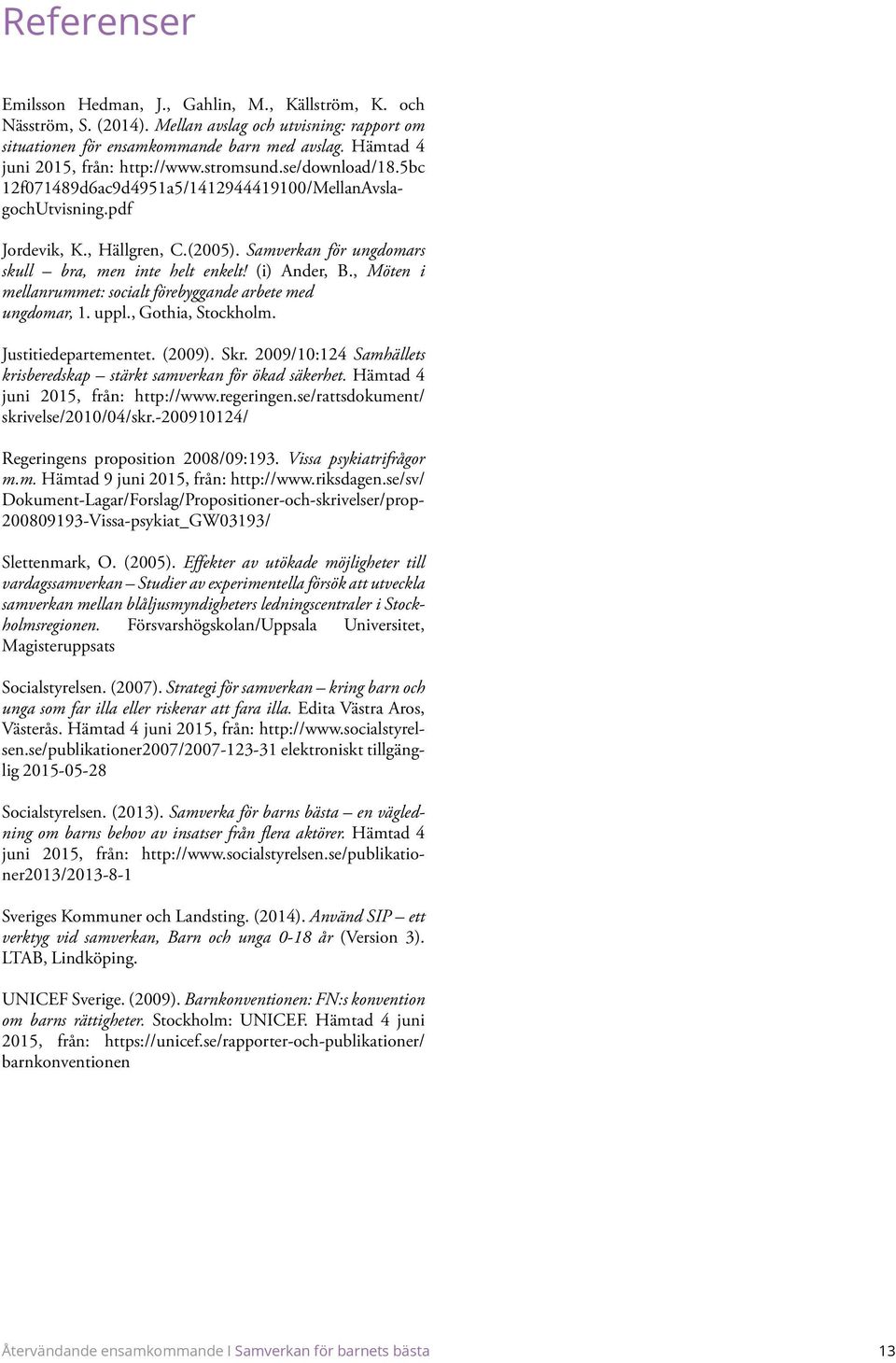 Referenser

Emilsson Hedman, J., Gahlin, M., Källström, K. och Näsström, S. (2014). Mellan avslag och utvisning: rapport om situationen för ensamkommande barn med avslag. Hämtad 4 juni 2015, från: http://www.stromsund.se/download/18.5bc12f071489d6ac9d4951a5/1412944419100/MellanAvslagochUtvisning.pdf

Jordevik, K., Hällgren, C.(2005). Samverkan för ungdomars skull – bra, men inte helt enkelt! (i) Ander, B., Möten i mellanrummet: socialt förebyggande arbete med ungdomar, 1. uppl., Gothia, Stockholm.

Justitiedepartementet. (2009). Skr. 2009/10:124 Samhällets krisberedskap – stärkt samverkan för ökad säkerhet. Hämtad 4 juni 2015, från: http://www.regeringen.se/rattsdokument/skrivelse/2010/04/skr.-200910124/

Regeringens proposition 2008/09:193. Vissa psykiatrifrågor m.m. Hämtad 9 juni 2015, från: http://www.riksdagen.se/sv/Dokument-Lagar/Forslag/Propositioner-och-skrivelser/prop-200809193-Vissa-psykiat_GW03193/

Slettenmark, O. (2005). Effekter av utökade möjligheter till vardagssamverkan – Studier av experimentella försök att utveckla samverkan mellan blåljusmyndigheters ledningscentraler i Stockholmsregionen. Försvarshögskolan/Uppsala Universitet, Magisteruppsats

Socialstyrelsen. (2007). Strategi för samverkan – kring barn och unga som far illa eller riskerar att fara illa. Edita Västra Aros, Västerås. Hämtad 4 juni 2015, från: http://www.socialstyrelsen.se/publikationer2007/2007-123-31 elektroniskt tillgänglig 2015-05-28

Socialstyrelsen. (2013). Samverka för barns bästa – en vägledning om barns behov av insatser från flera aktörer. Hämtad 4 juni 2015, från: http://www.socialstyrelsen.se/publikationer2013/2013-8-1

Sveriges Kommuner och Landsting. (2014). Använd SIP – ett verktyg vid samverkan, Barn och unga 0-18 år (Version 3). LTAB, Lindköping.

UNICEF Sverige. (2009). Barnkonventionen: FN:s konvention om barns rättigheter. Stockholm: UNICEF. Hämtad 4 juni 2015, från: https://unicef.se/rapporter-och-publikationer/barnkonventionen

Återvändande ensamkommande I Samverkan för barnets bästa 13